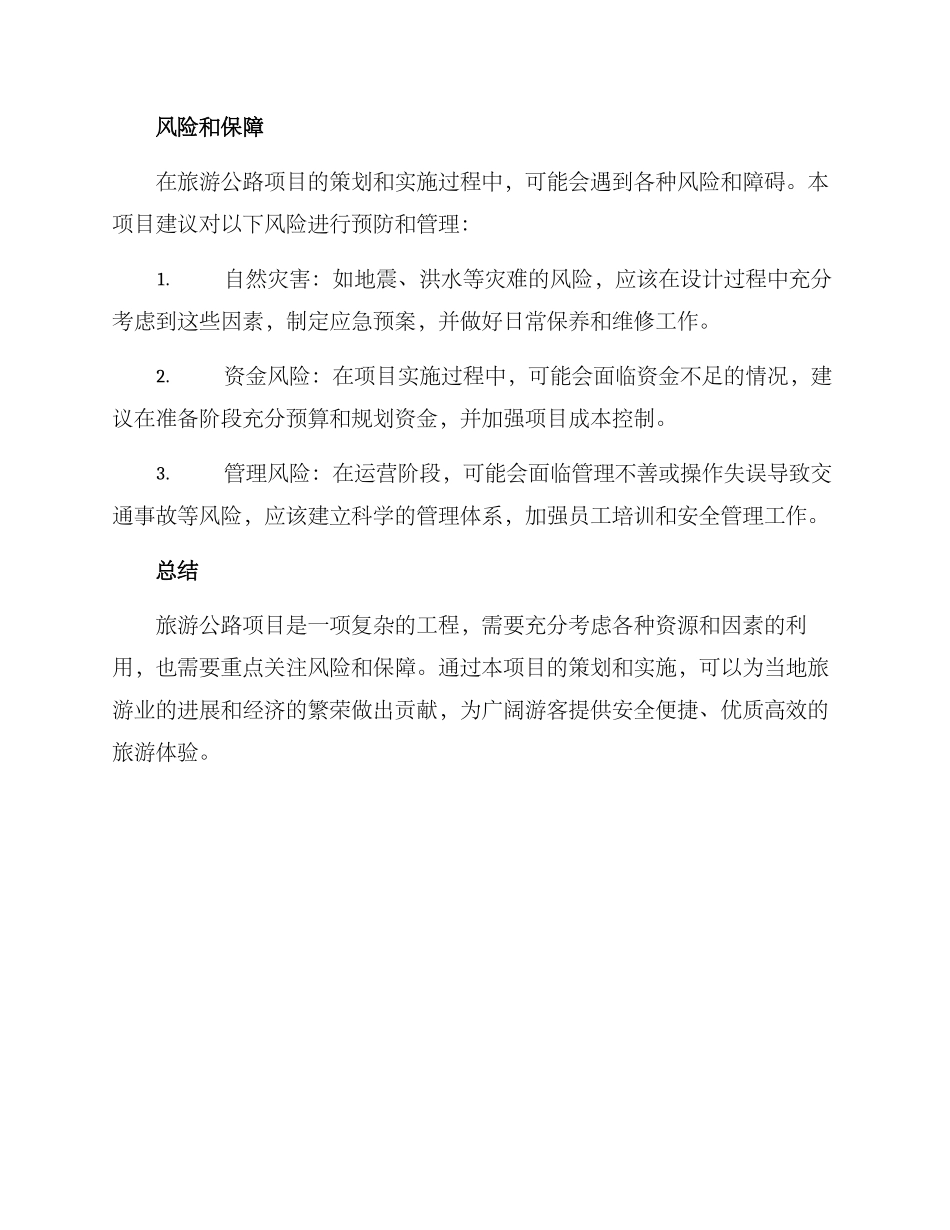 风险和保障

在旅游公路项目的策划和实施过程中，可能会遇到各种风险和障碍。本项目建议对以下风险进行预防和管理：

1. 自然灾害：如地震、洪水等灾难的风险，应该在设计过程中充分考虑到这些因素，制定应急预案，并做好日常保养和维修工作。

2. 资金风险：在项目实施过程中，可能会面临资金不足的情况，建议在准备阶段充分预算和规划资金，并加强项目成本控制。

3. 管理风险：在运营阶段，可能会面临管理不善或操作失误导致交通事故等风险，应该建立科学的管理体系，加强员工培训和安全管理工作。

总结

旅游公路项目是一项复杂的工程，需要充分考虑各种资源和因素的利用，也需要重点关注风险和保障。通过本项目的策划和实施，可以为当地旅游业的进展和经济的繁荣做出贡献，为广阔游客提供安全便捷、优质高效的旅游体验。